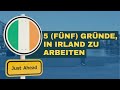 5 (FÜNF) GRÜNDE, IN IRLAND ZU ARBEITEN

Just Ahead